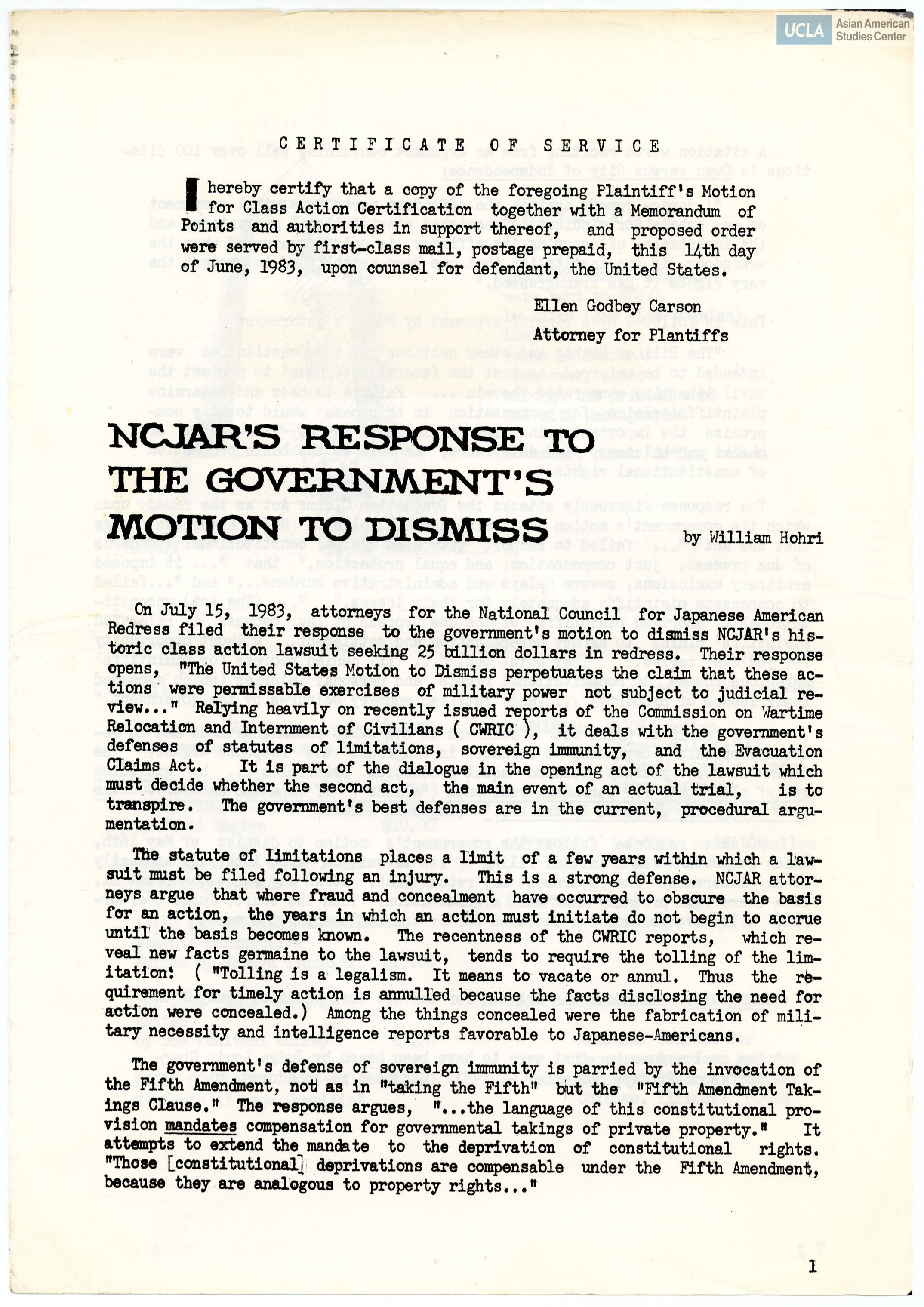 UCLA Asian American Studies Center

CERTIFICATE OF SERVICE

I hereby certify that a copy of the foregoing Plaintiff's Motion for Class Action Certification together with a Memorandum of Points and authorities in support thereof, and proposed order were served by first-class mail, postage prepaid, this 14th day of June, 1983, upon counsel for defendant, the United States.

Ellen Godbey Carson

Attorney for Plantiffs

NCJAR'S RESPONSE TO THE GOVERNMENT'S MOTION TO DISMISS

by William Hohri

On July 15, 1983, attorneys for the National Council for Japanese American Redress filed their response to the government's motion to dismiss NCJAR's historic class action lawsuit seeking 25 billion dollars in redress. Their response opens, "The United States Motion to Dismiss perpetuates the claim that these actions were permissable exercises of military power not subject to judicial review..." Relying heavily on recently issued reports of the Commission on Wartime Relocation and Internment of Civilians ( CWRIC ), it deals with the government's defenses of statutes of limitations, sovereign immunity, and the Evacuation Claims Act. It is part of the dialogue in the opening act of the lawsuit which must decide whether the second act, the main event of an actual trial, is to transpire. The government's best defenses are in the current, procedural argumentation.

The statute of limitations places a limit of a few years within which a lawsuit must be filed following an injury. This is a strong defense. NCJAR attorneys argue that where fraud and concealment have occurred to obscure the basis for an action, the years in which an action must initiate do not begin to accrue until the basis becomes known. The recentness of the CWRIC reports, which reveal new facts germaine to the lawsuit, tends to require the tolling of the limitation: ( "Tolling is a legalism. It means to vacate or annul. Thus the requirement for timely action is annulled because the facts disclosing the need for action were concealed.) Among the things concealed were the fabrication of military necessity and intelligence reports favorable to Japanese-Americans.

The government's defense of sovereign immunity is parried by the invocation of the Fifth Amendment, not as in "taking the Fifth" but the "Fifth Amendment Takings Clause." The response argues, "...the language of this constitutional provision mandates compensation for governmental takings of private property." It attempts to extend the mandate to the deprivation of constitutional rights. "Those [constitutional] deprivations are compensable under the Fifth Amendment, because they are analogous to property rights..."

1